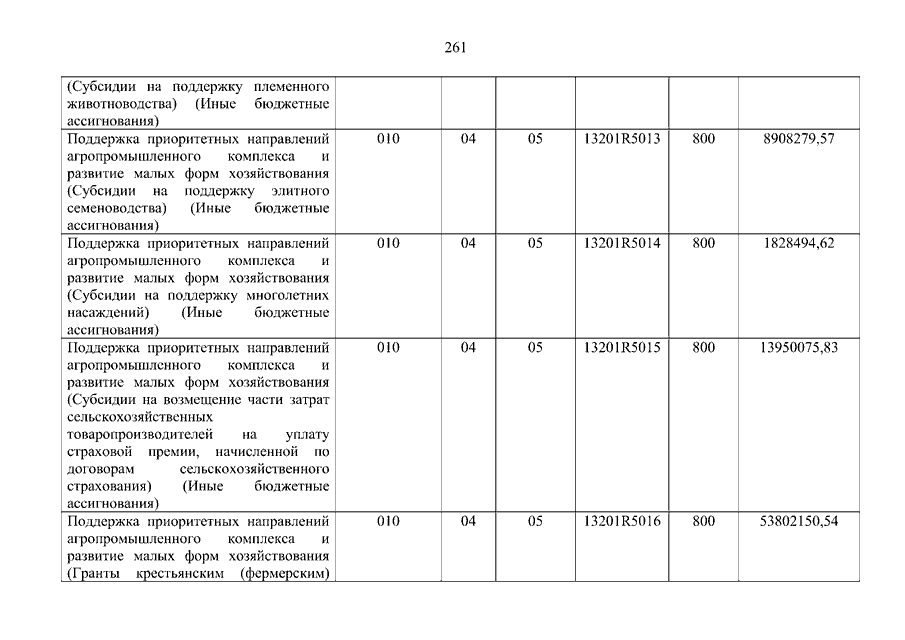 261

| | | | | | | |
|---|---|---|---|---|---|---|
| (Субсидии на поддержку племенного животноводства) (Иные бюджетные ассигнования) | | | | | | |
| Поддержка приоритетных направлений агропромышленного комплекса и развитие малых форм хозяйствования (Субсидии на поддержку элитного семеноводства) (Иные бюджетные ассигнования) | 010 | 04 | 05 | 13201R5013 | 800 | 8908279,57 |
| Поддержка приоритетных направлений агропромышленного комплекса и развитие малых форм хозяйствования (Субсидии на поддержку многолетних насаждений) (Иные бюджетные ассигнования) | 010 | 04 | 05 | 13201R5014 | 800 | 1828494,62 |
| Поддержка приоритетных направлений агропромышленного комплекса и развитие малых форм хозяйствования (Субсидии на возмещение части затрат сельскохозяйственных товаропроизводителей на уплату страховой премии, начисленной по договорам сельскохозяйственного страхования) (Иные бюджетные ассигнования) | 010 | 04 | 05 | 13201R5015 | 800 | 13950075,83 |
| Поддержка приоритетных направлений агропромышленного комплекса и развитие малых форм хозяйствования (Гранты крестьянским (фермерским) | 010 | 04 | 05 | 13201R5016 | 800 | 53802150,54 |